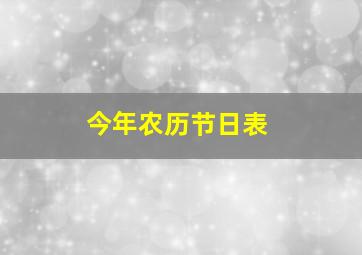 今年农历节日表